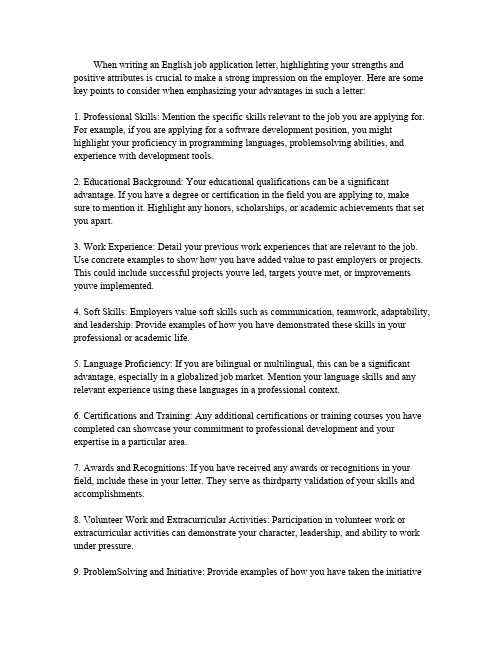 When writing an English job application letter, highlighting your strengths and positive attributes is crucial to make a strong impression on the employer. Here are some key points to consider when emphasizing your advantages in such a letter:

1. Professional Skills: Mention the specific skills relevant to the job you are applying for. For example, if you are applying for a software development position, you might highlight your proficiency in programming languages, problemsolving abilities, and experience with development tools.

2. Educational Background: Your educational qualifications can be a significant advantage. If you have a degree or certification in the field you are applying to, make sure to mention it. Highlight any honors, scholarships, or academic achievements that set you apart.

3. Work Experience: Detail your previous work experiences that are relevant to the job. Use concrete examples to show how you have added value to past employers or projects. This could include successful projects youve led, targets youve met, or improvements youve implemented.

4. Soft Skills: Employers value soft skills such as communication, teamwork, adaptability, and leadership. Provide examples of how you have demonstrated these skills in your professional or academic life.

5. Language Proficiency: If you are bilingual or multilingual, this can be a significant advantage, especially in a globalized job market. Mention your language skills and any relevant experience using these languages in a professional context.

6. Certifications and Training: Any additional certifications or training courses you have completed can showcase your commitment to professional development and your expertise in a particular area.

7. Awards and Recognitions: If you have received any awards or recognitions in your field, include these in your letter. They serve as thirdparty validation of your skills and accomplishments.

8. Volunteer Work and Extracurricular Activities: Participation in volunteer work or extracurricular activities can demonstrate your character, leadership, and ability to work under pressure.

9. ProblemSolving and Initiative: Provide examples of how you have taken the initiative